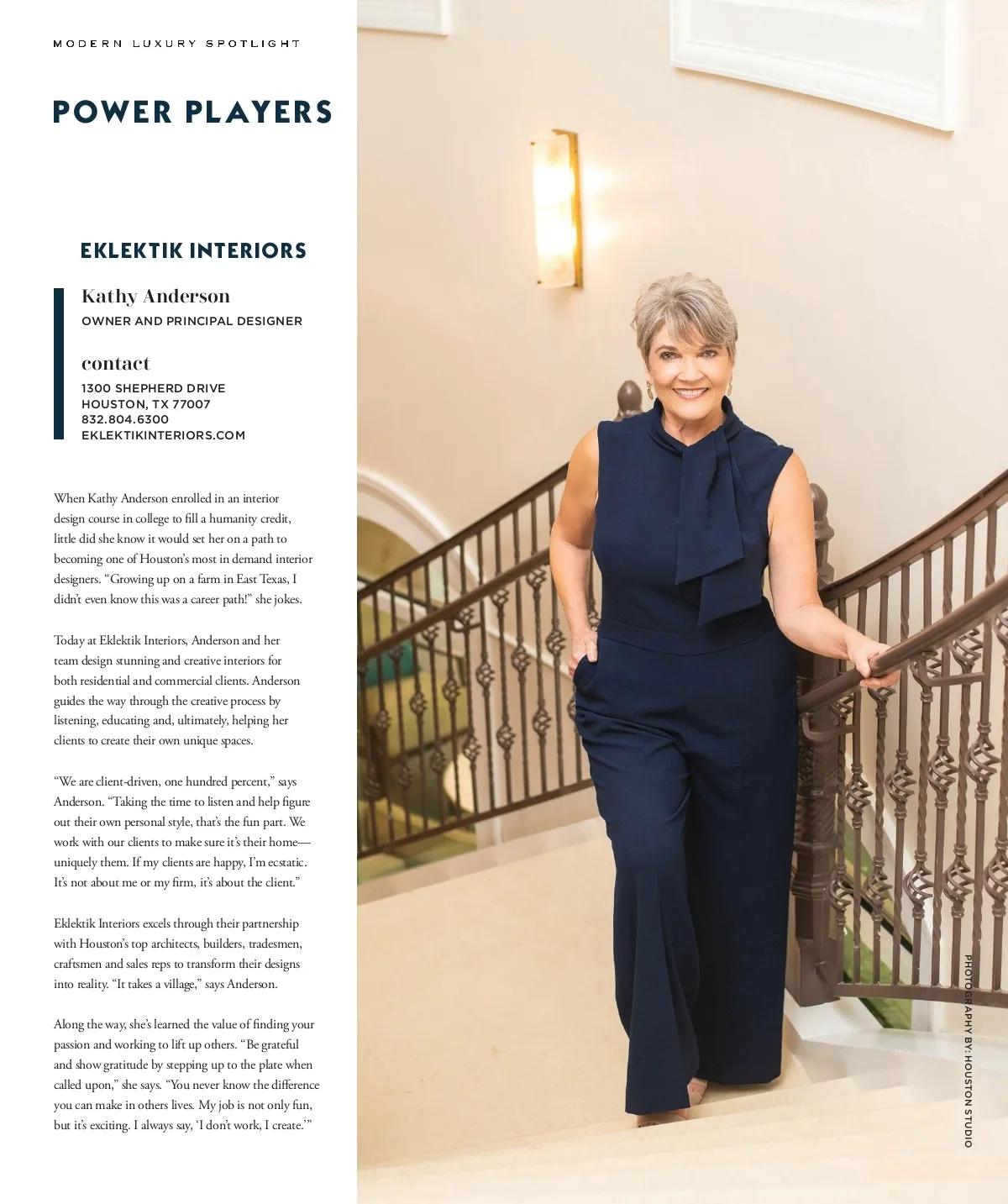 MODERN LUXURY SPOTLIGHT

POWER PLAYERS

EKLEKTIK INTERIORS

Kathy Anderson
OWNER AND PRINCIPAL DESIGNER

contact
1300 SHEPHERD DRIVE
HOUSTON, TX 77007
832.804.6300
EKLEKTIKINTERIORS.COM

When Kathy Anderson enrolled in an interior design course in college to fill a humanity credit, little did she know it would set her on a path to becoming one of Houston's most in demand interior designers. "Growing up on a farm in East Texas, I didn't even know this was a career path!" she jokes.

Today at Eklektik Interiors, Anderson and her team design stunning and creative interiors for both residential and commercial clients. Anderson guides the way through the creative process by listening, educating and, ultimately, helping her clients to create their own unique spaces.

"We are client-driven, one hundred percent," says Anderson. "Taking the time to listen and help figure out their own personal style, that's the fun part. We work with our clients to make sure it's their home—uniquely them. If my clients are happy, I'm ecstatic. It's not about me or my firm, it's about the client."

Eklektik Interiors excels through their partnership with Houston's top architects, builders, tradesmen, craftsmen and sales reps to transform their designs into reality. "It takes a village," says Anderson.

Along the way, she's learned the value of finding your passion and working to lift up others. "Be grateful and show gratitude by stepping up to the plate when called upon," she says. "You never know the difference you can make in others lives. My job is not only fun, but it's exciting. I always say, 'I don't work, I create.'"

PHOTOGRAPHY BY: HOUSTON STUDIO